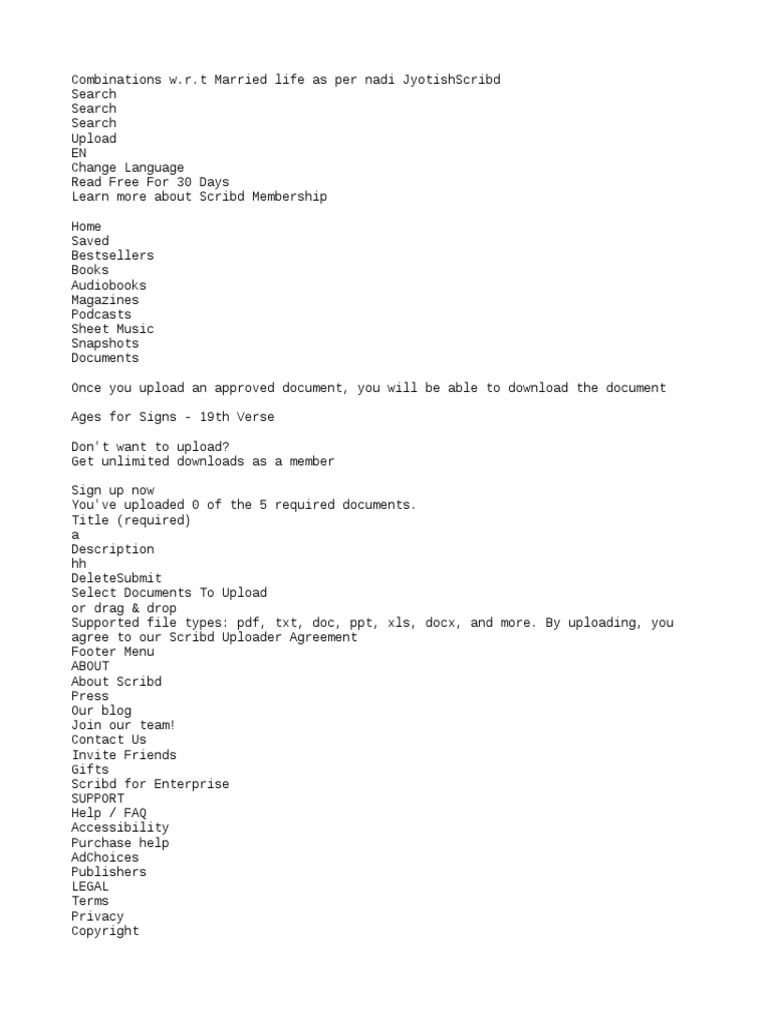 Combinations w.r.t Married life as per nadi JyotishScribd
Search
Search
Search
Upload
EN
Change Language
Read Free For 30 Days
Learn more about Scribd Membership

Home
Saved
Bestsellers
Books
Audiobooks
Magazines
Podcasts
Sheet Music
Snapshots
Documents

Once you upload an approved document, you will be able to download the document

Ages for Signs - 19th Verse

Don't want to upload?
Get unlimited downloads as a member

Sign up now
You've uploaded 0 of the 5 required documents.
Title (required)
a
Description
hh
DeleteSubmit
Select Documents To Upload
or drag & drop
Supported file types: pdf, txt, doc, ppt, xls, docx, and more. By uploading, you agree to our Scribd Uploader Agreement
Footer Menu
ABOUT
About Scribd
Press
Our blog
Join our team!
Contact Us
Invite Friends
Gifts
Scribd for Enterprise
SUPPORT
Help / FAQ
Accessibility
Purchase help
AdChoices
Publishers
LEGAL
Terms
Privacy
Copyright